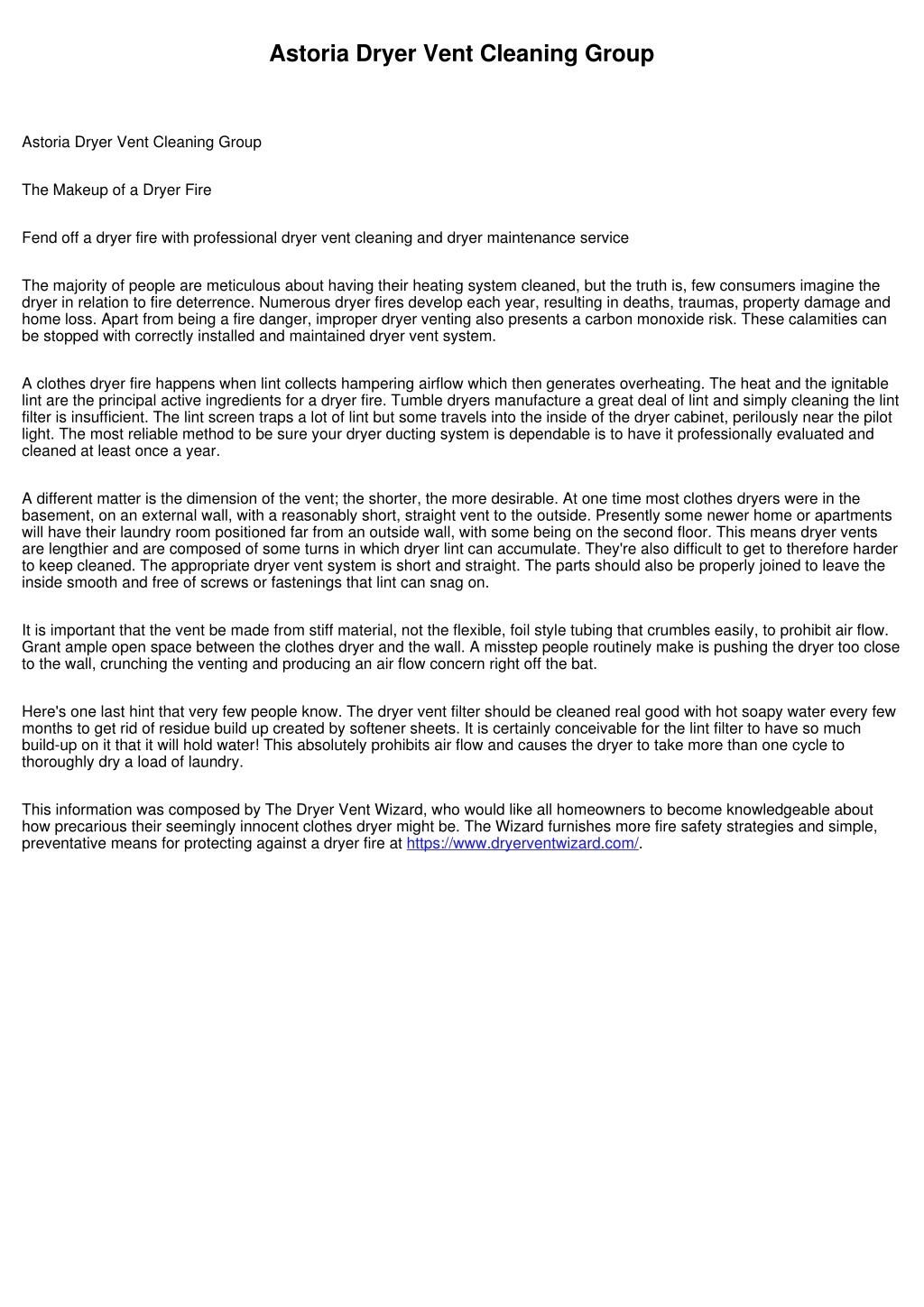 Astoria Dryer Vent Cleaning Group

Astoria Dryer Vent Cleaning Group

The Makeup of a Dryer Fire

Fend off a dryer fire with professional dryer vent cleaning and dryer maintenance service

The majority of people are meticulous about having their heating system cleaned, but the truth is, few consumers imagine the dryer in relation to fire deterrence. Numerous dryer fires develop each year, resulting in deaths, traumas, property damage and home loss. Apart from being a fire danger, improper dryer venting also presents a carbon monoxide risk. These calamities can be stopped with correctly installed and maintained dryer vent system.

A clothes dryer fire happens when lint collects hampering airflow which then generates overheating. The heat and the ignitable lint are the principal active ingredients for a dryer fire. Tumble dryers manufacture a great deal of lint and simply cleaning the lint filter is insufficient. The lint screen traps a lot of lint but some travels into the inside of the dryer cabinet, perilously near the pilot light. The most reliable method to be sure your dryer ducting system is dependable is to have it professionally evaluated and cleaned at least once a year.

A different matter is the dimension of the vent; the shorter, the more desirable. At one time most clothes dryers were in the basement, on an external wall, with a reasonably short, straight vent to the outside. Presently some newer home or apartments will have their laundry room positioned far from an outside wall, with some being on the second floor. This means dryer vents are lengthier and are composed of some turns in which dryer lint can accumulate. They're also difficult to get to therefore harder to keep cleaned. The appropriate dryer vent system is short and straight. The parts should also be properly joined to leave the inside smooth and free of screws or fastenings that lint can snag on.

It is important that the vent be made from stiff material, not the flexible, foil style tubing that crumbles easily, to prohibit air flow. Grant ample open space between the clothes dryer and the wall. A misstep people routinely make is pushing the dryer too close to the wall, crunching the venting and producing an air flow concern right off the bat.

Here's one last hint that very few people know. The dryer vent filter should be cleaned real good with hot soapy water every few months to get rid of residue build up created by softener sheets. It is certainly conceivable for the lint filter to have so much build-up on it that it will hold water! This absolutely prohibits air flow and causes the dryer to take more than one cycle to thoroughly dry a load of laundry.

This information was composed by The Dryer Vent Wizard, who would like all homeowners to become knowledgeable about how precarious their seemingly innocent clothes dryer might be. The Wizard furnishes more fire safety strategies and simple, preventative means for protecting against a dryer fire at https://www.dryerventwizard.com/.